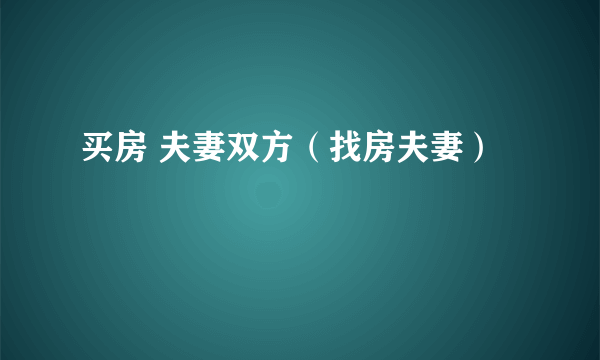 买房 夫妻双方（找房夫妻）